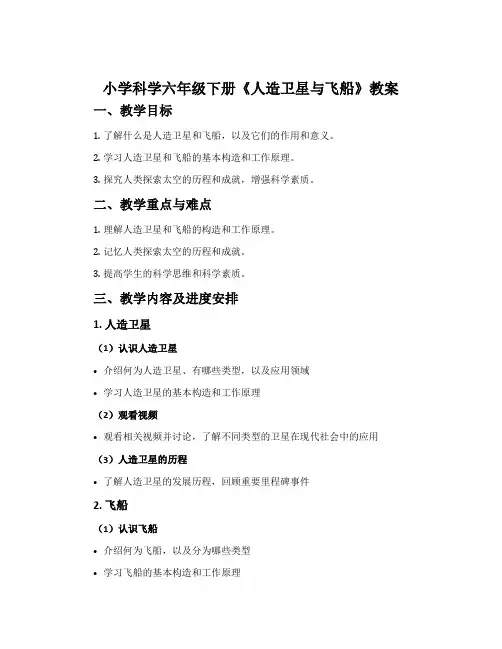 小学科学六年级下册《人造卫星与飞船》教案

一、教学目标

1. 了解什么是人造卫星和飞船，以及它们的作用和意义。

2. 学习人造卫星和飞船的基本构造和工作原理。

3. 探究人类探索太空的历程和成就，增强科学素质。

二、教学重点与难点

1. 理解人造卫星和飞船的构造和工作原理。

2. 记忆人类探索太空的历程和成就。

3. 提高学生的科学思维和科学素质。

三、教学内容及进度安排

1. 人造卫星

（1）认识人造卫星

• 介绍何为人造卫星、有哪些类型，以及应用领域

• 学习人造卫星的基本构造和工作原理

（2）观看视频

• 观看相关视频并讨论，了解不同类型的卫星在现代社会中的应用

（3）人造卫星的历程

• 了解人造卫星的发展历程，回顾重要里程碑事件

2. 飞船

（1）认识飞船

• 介绍何为飞船，以及分为哪些类型

• 学习飞船的基本构造和工作原理